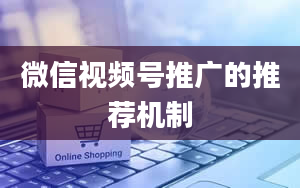 微信视频号推广的推荐机制

Online Shopping